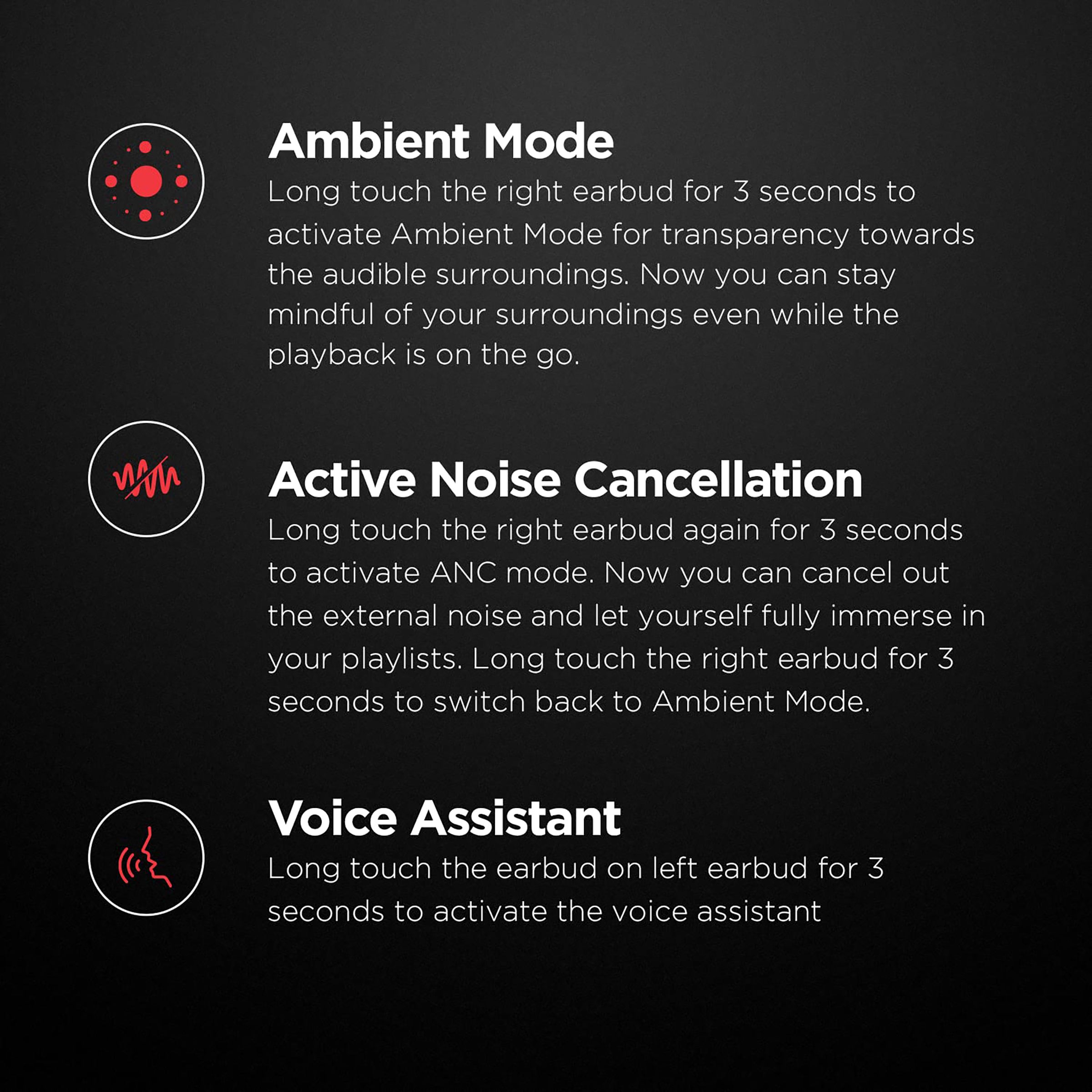 Ambient Mode
Long touch the right earbud for 3 seconds to activate Ambient Mode for transparency towards the audible surroundings. Now you can stay mindful of your surroundings even while the playback is on the go.

Active Noise Cancellation
Long touch the right earbud again for 3 seconds to activate ANC mode. Now you can cancel out the external noise and let yourself fully immerse in your playlists. Long touch the right earbud for 3 seconds to switch back to Ambient Mode.

Voice Assistant
Long touch the earbud on left earbud for 3 seconds to activate the voice assistant